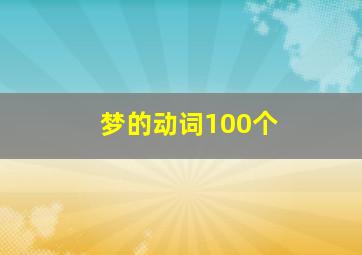 梦的动词100个